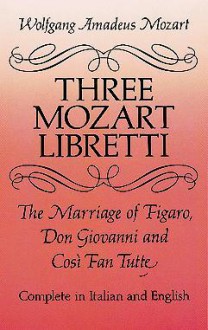 Wolfgang Amadeus Mozart

THREE MOZART LIBRETTI

The Marriage of Figaro, Don Giovanni and Così Fan Tutte

Complete in Italian and English